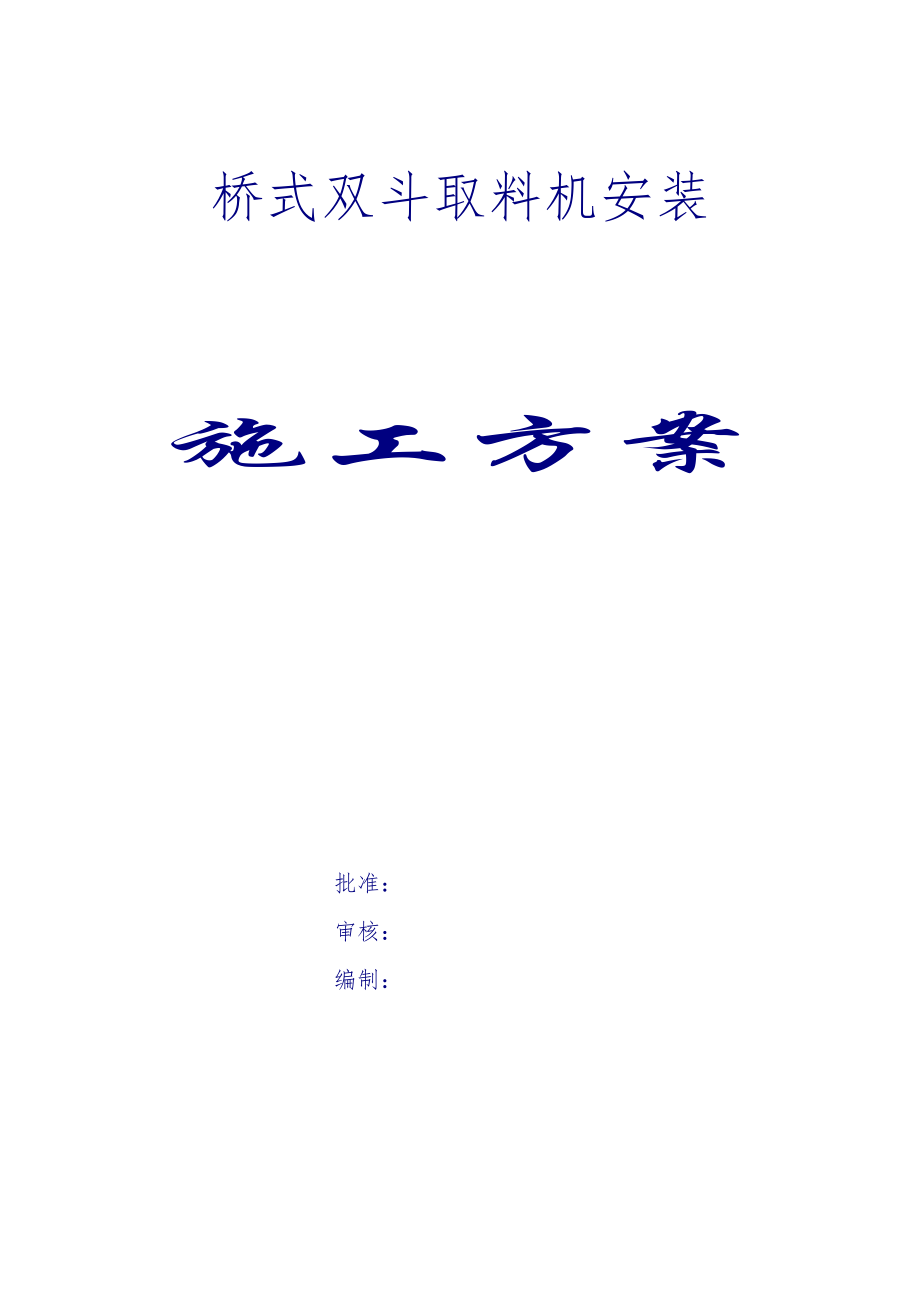 桥式双斗取料机安装

施工方案

批准：

审核：

编制：